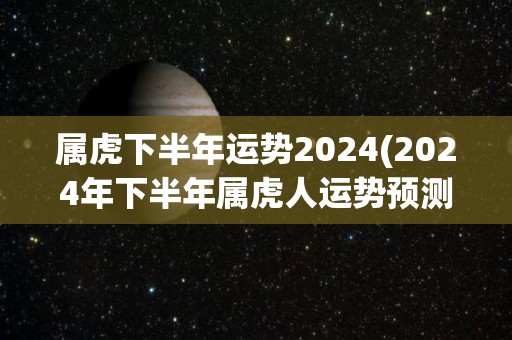 属虎下半年运势2024(2024年下半年属虎人运势预测